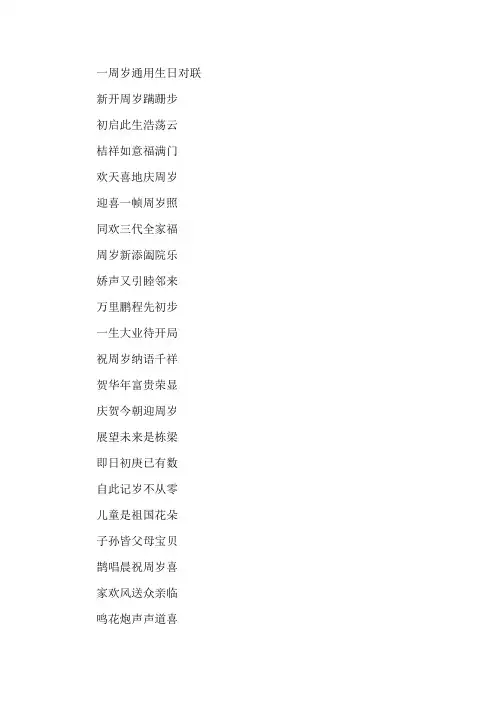 一周岁通用生日对联

新开周岁蹒跚步

初启此生浩荡云

桔祥如意福满门

欢天喜地庆周岁

迎喜一帧周岁照

同欢三代全家福

周岁新添阖院乐

娇声又引睦邻来

万里鹏程先初步

一生大业待开局

祝周岁纳语千祥

贺华年富贵荣显

庆贺今朝迎周岁

展望未来是栋梁

即日初庚已有数

自此记岁不从零

儿童是祖国花朵

子孙皆父母宝贝

鹊唱晨祝周岁喜

家欢风送众亲临

鸣花炮声声道喜